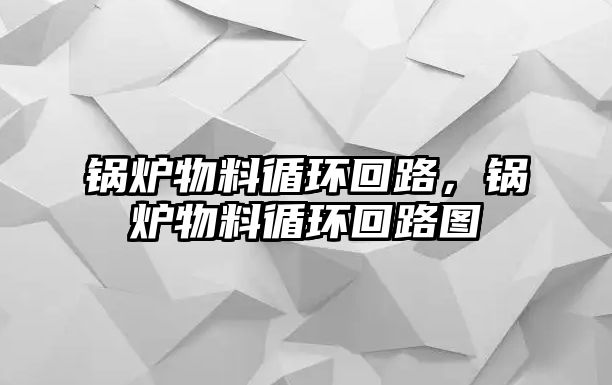 锅炉物料循环回路，锅炉物料循环回路图